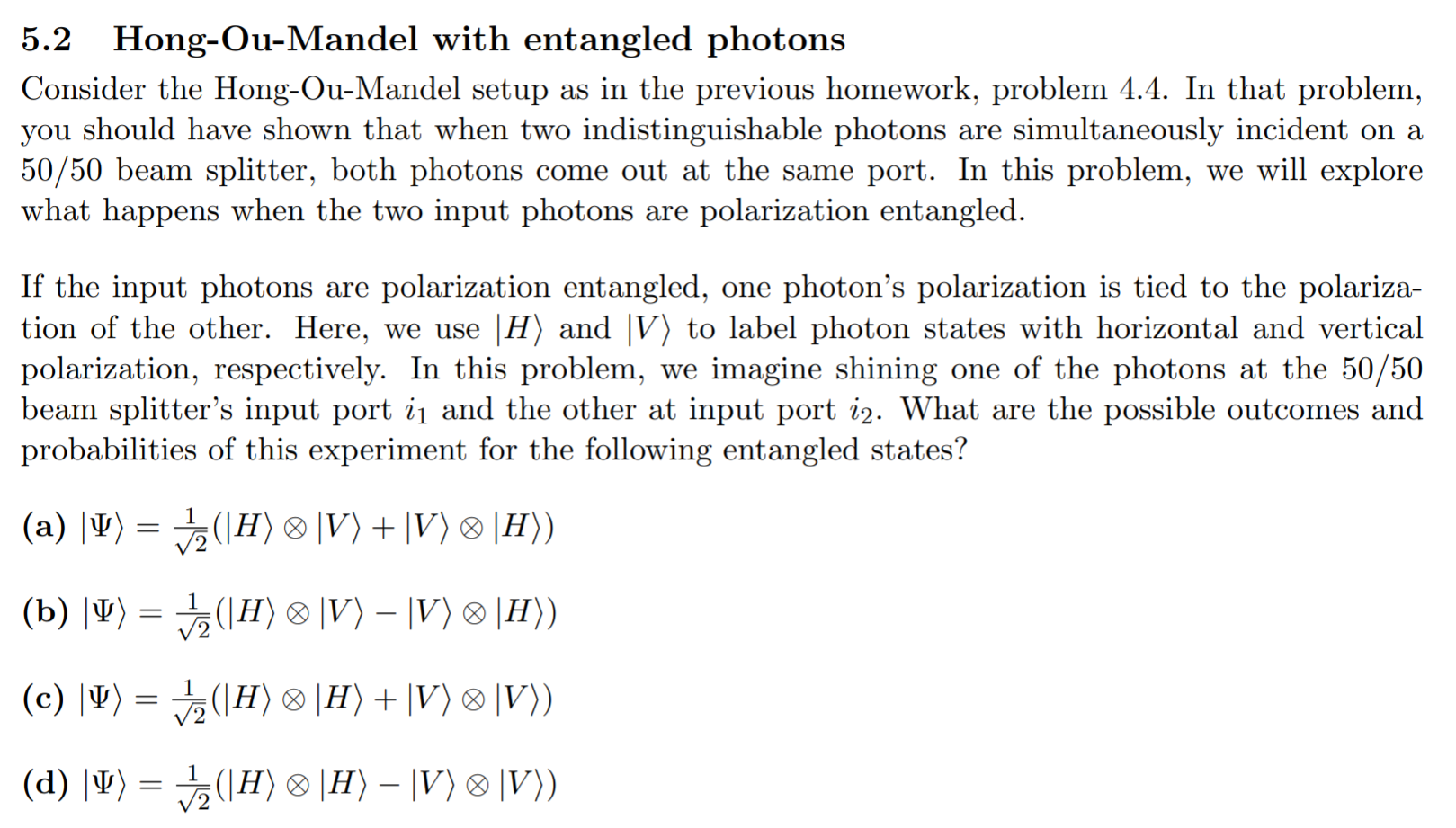 5.2 Hong-Ou-Mandel with entangled photons

Consider the Hong-Ou-Mandel setup as in the previous homework, problem 4.4. In that problem, you should have shown that when two indistinguishable photons are simultaneously incident on a 50/50 beam splitter, both photons come out at the same port. In this problem, we will explore what happens when the two input photons are polarization entangled.

If the input photons are polarization entangled, one photon's polarization is tied to the polarization of the other. Here, we use $|H\rangle$ and $|V\rangle$ to label photon states with horizontal and vertical polarization, respectively. In this problem, we imagine shining one of the photons at the 50/50 beam splitter's input port $i_1$ and the other at input port $i_2$. What are the possible outcomes and probabilities of this experiment for the following entangled states?

(a) $|\Psi\rangle = \frac{1}{\sqrt{2}}(|H\rangle \otimes |V\rangle + |V\rangle \otimes |H\rangle)$

(b) $|\Psi\rangle = \frac{1}{\sqrt{2}}(|H\rangle \otimes |V\rangle - |V\rangle \otimes |H\rangle)$

(c) $|\Psi\rangle = \frac{1}{\sqrt{2}}(|H\rangle \otimes |H\rangle + |V\rangle \otimes |V\rangle)$

(d) $|\Psi\rangle = \frac{1}{\sqrt{2}}(|H\rangle \otimes |H\rangle - |V\rangle \otimes |V\rangle)$